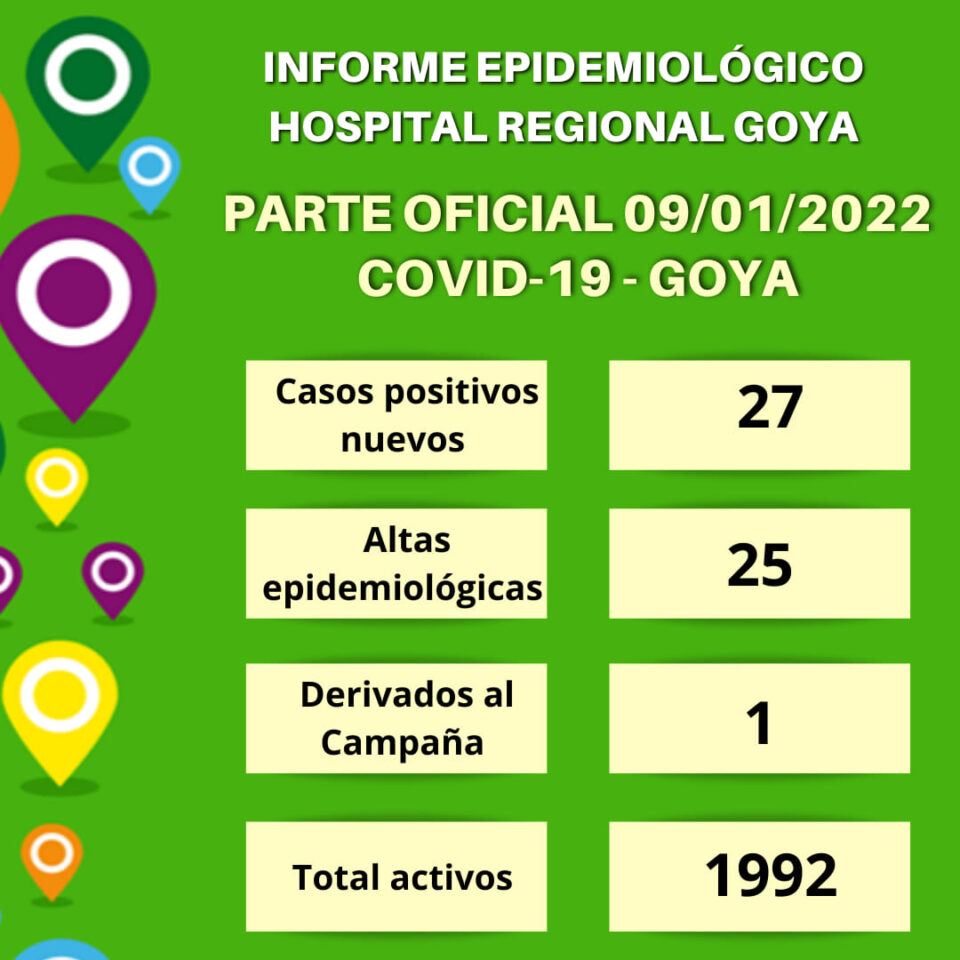 INFORME EPIDEMIOLÓGICO
HOSPITAL REGIONAL GOYA

PARTE OFICIAL 09/01/2022
COVID-19 - GOYA

Casos positivos nuevos

27

Altas epidemiológicas

25

Derivados al Campaña

1

Total activos

1992